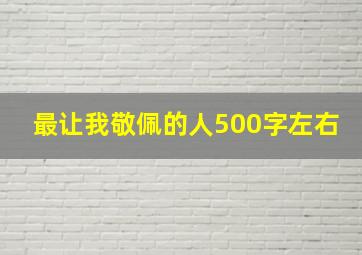 最让我敬佩的人500字左右